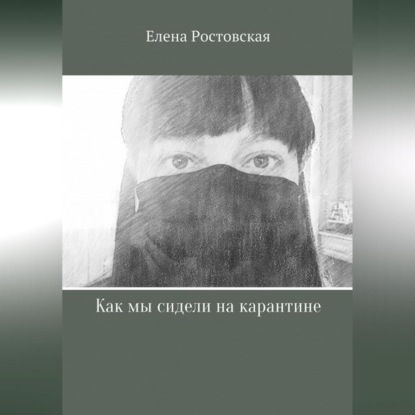 Елена Ростовская

Как мы сидели на карантине